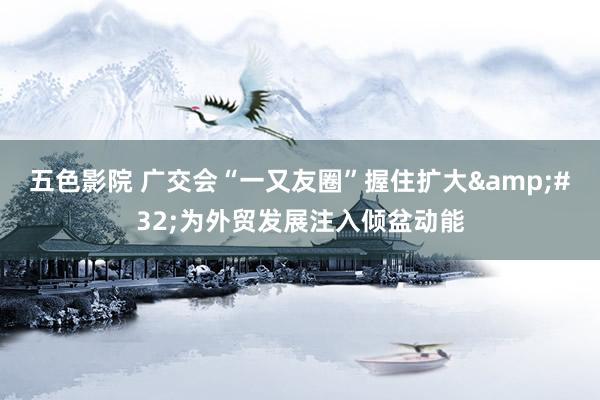 五色影院 广交会“一又友圈”握住扩大&amp;#32;为外贸发展注入倾盆动能